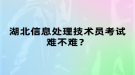 湖北信息处理技术员考试难不难？